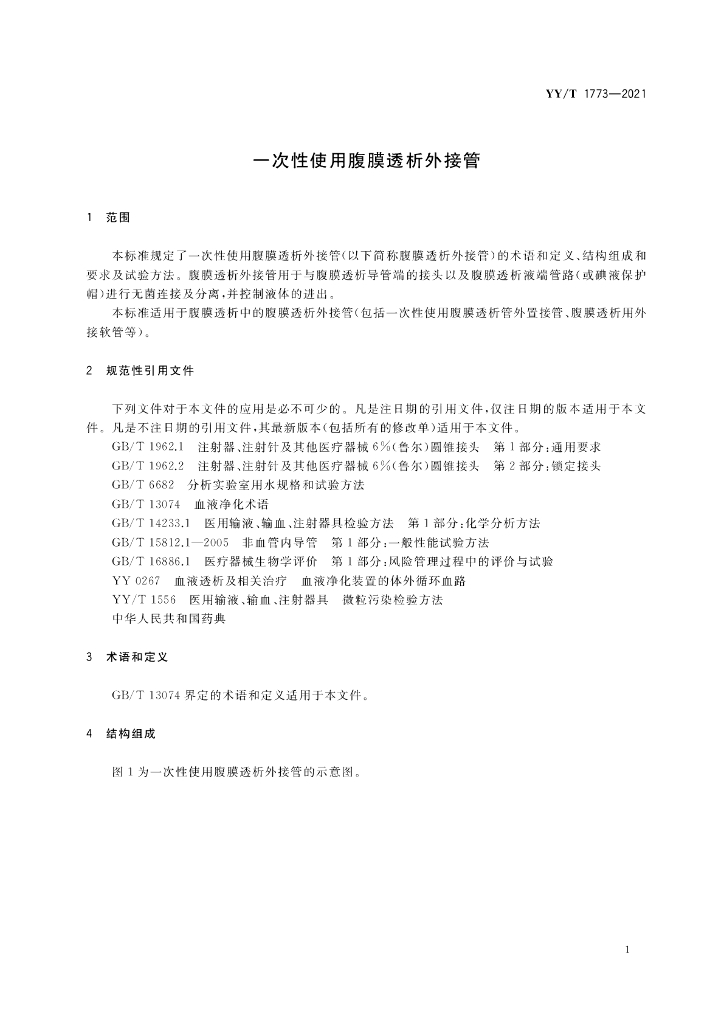 YY/T 1773—2021

一次性使用腹膜透析外接管

1 范围

本标准规定了一次性使用腹膜透析外接管(以下简称腹膜透析外接管)的术语和定义、结构组成和要求及试验方法。腹膜透析外接管用于与腹膜透析导管端的接头以及腹膜透析液端管路(或碘液保护帽)进行无菌连接及分离,并控制液体的进出。

本标准适用于腹膜透析中的腹膜透析外接管(包括一次性使用腹膜透析管外置接管、腹膜透析用外接软管等)。

2 规范性引用文件

下列文件对于本文件的应用是必不可少的。凡是注日期的引用文件,仅注日期的版本适用于本文件。凡是不注日期的引用文件,其最新版本(包括所有的修改单)适用于本文件。

GB/T 1962.1 注射器、注射针及其他医疗器械6%(鲁尔)圆锥接头 第1部分:通用要求

GB/T 1962.2 注射器、注射针及其他医疗器械6%(鲁尔)圆锥接头 第2部分:锁定接头

GB/T 6682 分析实验室用水规格和试验方法

GB/T 13074 血液净化术语

GB/T 14233.1 医用输液、输血、注射器具检验方法 第1部分:化学分析方法

GB/T 15812.1—2005 非血管内导管 第1部分:一般性能试验方法

GB/T 16886.1 医疗器械生物学评价 第1部分:风险管理过程中的评价与试验

YY 0267 血液透析及相关治疗 血液净化装置的体外循环血路

YY/T 1556 医用输液、输血、注射器具 微粒污染检验方法

中华人民共和国药典

3 术语和定义

GB/T 13074界定的术语和定义适用于本文件。

4 结构组成

图1为一次性使用腹膜透析外接管的示意图。

1